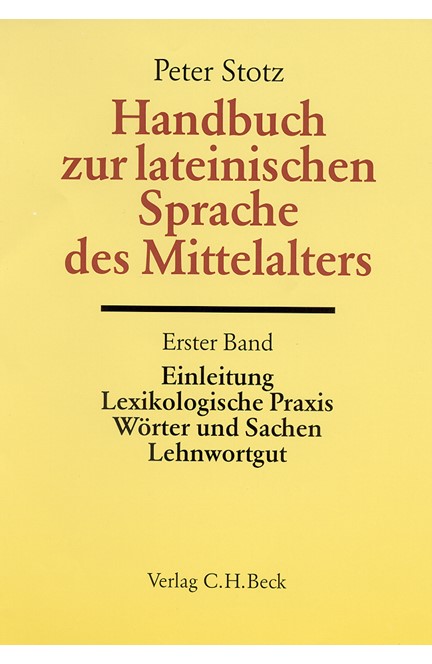 Peter Stotz

Handbuch zur lateinischen Sprache des Mittelalters

Erster Band

Einleitung
Lexikologische Praxis
Wörter und Sachen
Lehnwortgut

Verlag C.H.Beck